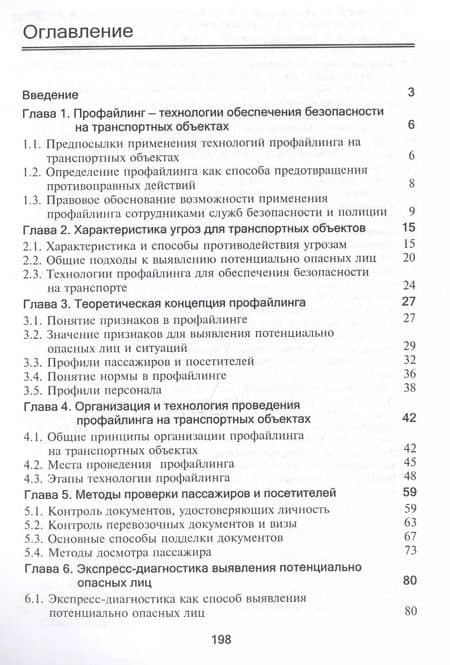 Оглавление

Введение 3

Глава 1. Профайлинг – технологии обеспечения безопасности на транспортных объектах 6

1.1. Предпосылки применения технологий профайлинга на транспортных объектах 6

1.2. Определение профайлинга как способа предотвращения противоправных действий 8

1.3. Правовое обоснование возможности применения профайлинга сотрудниками служб безопасности и полиции 9

Глава 2. Характеристика угроз для транспортных объектов 15

2.1. Характеристика и способы противодействия угрозам 15

2.2. Общие подходы к выявлению потенциально опасных лиц 20

2.3. Технологии профайлинга для обеспечения безопасности на транспорте 24

Глава 3. Теоретическая концепция профайлинга 27

3.1. Понятие признаков в профайлинге 27

3.2. Значение признаков для выявления потенциально опасных лиц и ситуаций 29

3.3. Профили пассажиров и посетителей 32

3.4. Понятие нормы в профайлинге 36

3.5. Профили персонала 38

Глава 4. Организация и технология проведения профайлинга на транспортных объектах 42

4.1. Общие принципы организации профайлинга на транспортных объектах 42

4.2. Места проведения профайлинга 45

4.3. Этапы технологии профайлинга 48

Глава 5. Методы проверки пассажиров и посетителей 59

5.1. Контроль документов, удостоверяющих личность 59

5.2. Контроль перевозочных документов и визы 63

5.3. Основные способы подделки документов 67

5.4. Методы досмотра пассажира 73

Глава 6. Экспресс-диагностика выявления потенциально опасных лиц 80

6.1. Экспресс-диагностика как способ выявления потенциально опасных лиц 80

198